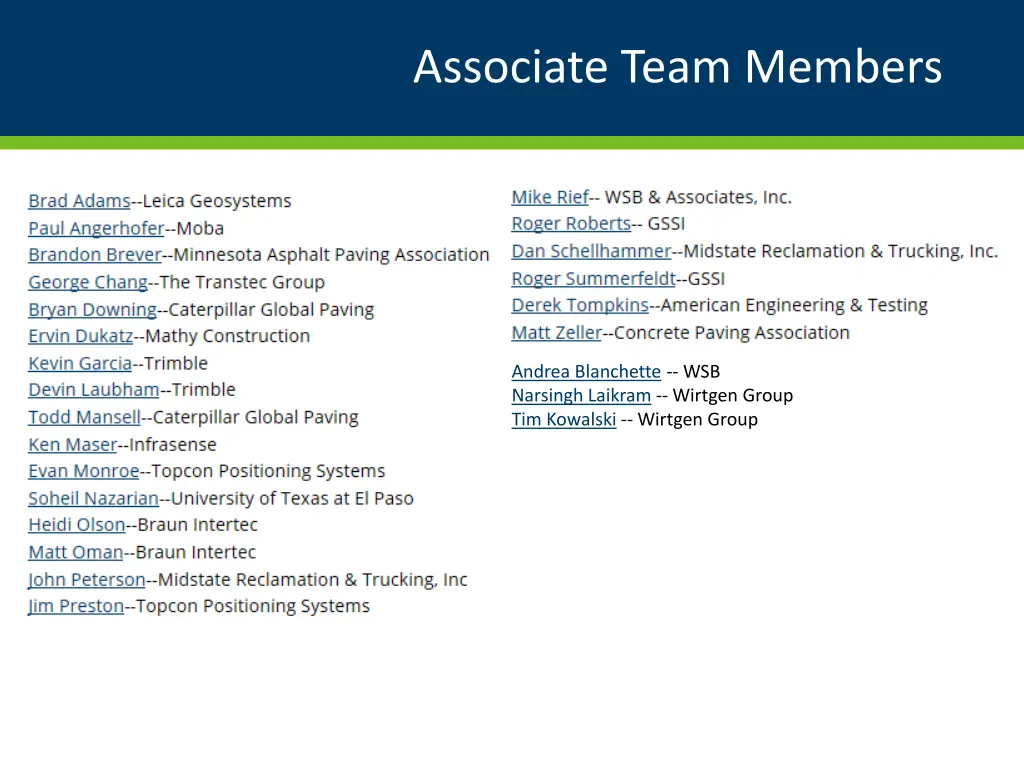 Associate Team Members

Brad Adams--Leica Geosystems
Paul Angerhofer--Moba
Brandon Brever--Minnesota Asphalt Paving Association
George Chang--The Transtec Group
Bryan Downing--Caterpillar Global Paving
Ervin Dukatz--Mathy Construction
Kevin Garcia--Trimble
Devin Laubham--Trimble
Todd Mansell--Caterpillar Global Paving
Ken Maser--Infrasense
Evan Monroe--Topcon Positioning Systems
Soheil Nazarian--University of Texas at El Paso
Heidi Olson--Braun Intertec
Matt Oman--Braun Intertec
John Peterson--Midstate Reclamation & Trucking, Inc
Jim Preston--Topcon Positioning Systems

Mike Rief-- WSB & Associates, Inc.
Roger Roberts-- GSSI
Dan Schellhammer--Midstate Reclamation & Trucking, Inc.
Roger Summerfeldt--GSSI
Derek Tompkins--American Engineering & Testing
Matt Zeller--Concrete Paving Association

Andrea Blanchette -- WSB
Narsingh Laikram -- Wirtgen Group
Tim Kowalski -- Wirtgen Group